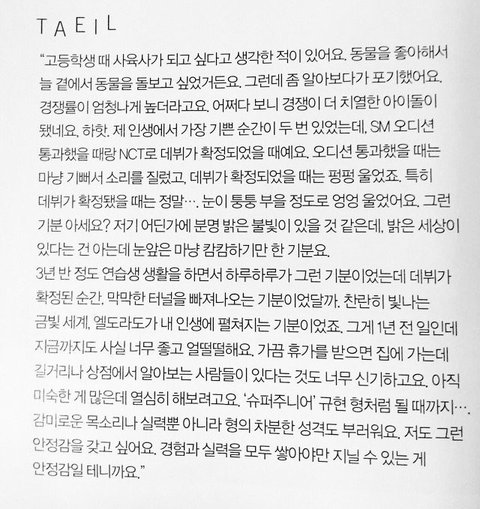 TAEIL

"고등학생 때 사육사가 되고 싶다고 생각한 적이 있어요. 동물을 좋아해서 늘 곁에서 동물을 돌보고 싶었거든요. 그런데 좀 알아보다가 포기했어요. 경쟁률이 엄청나게 높더라고요. 어쩌다 보니 경쟁이 더 치열한 아이돌이 됐네요. 하핫. 제 인생에서 가장 기쁜 순간이 두 번 있었는데, SM 오디션 통과했을 때랑 NCT로 데뷔가 확정되었을 때예요. 오디션 통과했을 때는 마냥 기뻐서 소리를 질렀고, 데뷔가 확정되었을 때는 펑펑 울었죠. 특히 데뷔가 확정됐을 때는 정말…. 눈이 퉁퉁 부을 정도로 엉엉 울었어요. 그런 기분 아세요? 저기 어딘가에 분명 밝은 불빛이 있을 것 같은데, 밝은 세상이 있다는 건 아는데 눈앞은 마냥 캄캄하기만 한 기분요.
3년 반 정도 연습생 생활을 하면서 하루하루가 그런 기분이었는데 데뷔가 확정된 순간, 막막한 터널을 빠져나오는 기분이었달까. 찬란히 빛나는 금빛 세계, 엘도라도가 내 인생에 펼쳐지는 기분이었죠. 그게 1년 전 일인데 지금까지도 사실 너무 좋고 얼떨떨해요. 가끔 휴가를 받으면 집에 가는데 길거리나 상점에서 알아보는 사람들이 있다는 것도 너무 신기하고요. 아직 미숙한 게 많은데 열심히 해보려고요. '슈퍼주니어' 규현 형처럼 될 때까지…. 감미로운 목소리나 실력뿐 아니라 형의 차분한 성격도 부러워요. 저도 그런 안정감을 갖고 싶어요. 경험과 실력을 모두 쌓아야만 지닐 수 있는 게 안정감일 테니까요."